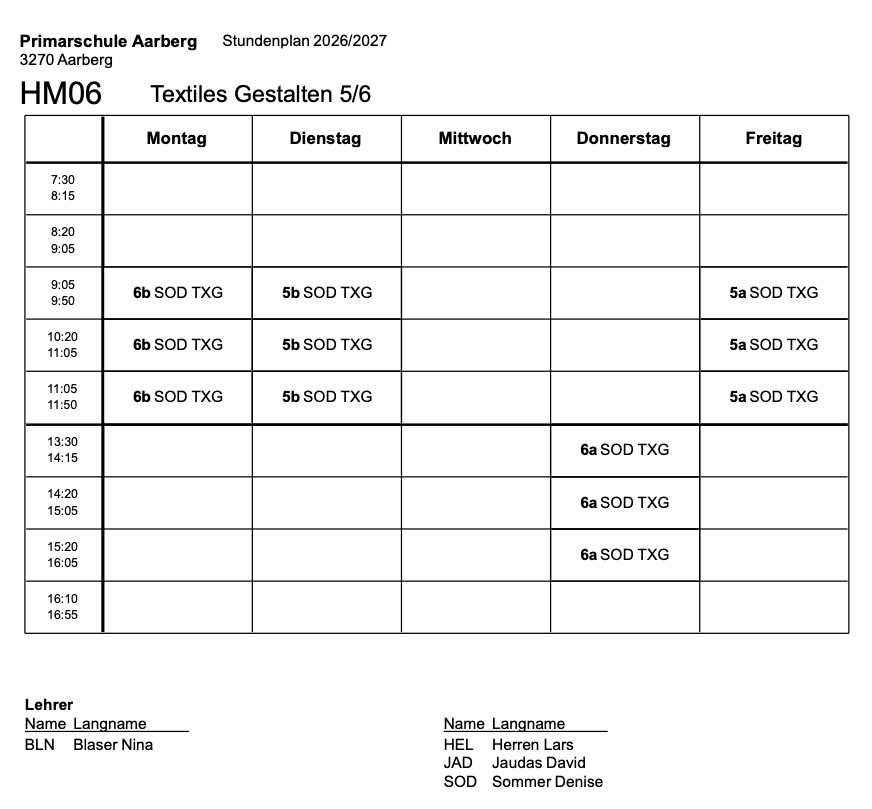 Primarschule Aarberg Stundenplan 2026/2027
3270 Aarberg

HM06 Textiles Gestalten 5/6

|  | Montag | Dienstag | Mittwoch | Donnerstag | Freitag |
|---|---|---|---|---|---|
| 7:30 8:15 |  |  |  |  |  |
| 8:20 9:05 |  |  |  |  |  |
| 9:05 9:50 | 6b SOD TXG | 5b SOD TXG |  |  | 5a SOD TXG |
| 10:20 11:05 | 6b SOD TXG | 5b SOD TXG |  |  | 5a SOD TXG |
| 11:05 11:50 | 6b SOD TXG | 5b SOD TXG |  |  | 5a SOD TXG |
| 13:30 14:15 |  |  |  | 6a SOD TXG |  |
| 14:20 15:05 |  |  |  | 6a SOD TXG |  |
| 15:20 16:05 |  |  |  | 6a SOD TXG |  |
| 16:10 16:55 |  |  |  |  |  |

Lehrer
Name Langname
BLN Blaser Nina

Name Langname
HEL Herren Lars
JAD Jaudas David
SOD Sommer Denise